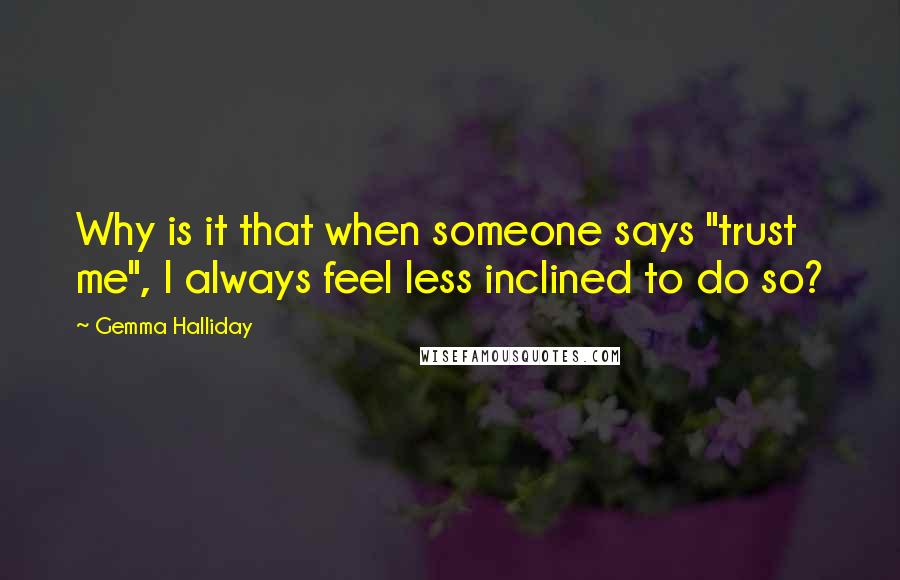 Why is it that when someone says "trust me", I always feel less inclined to do so?

~ Gemma Halliday

WISEFAMOUSQUOTES.COM